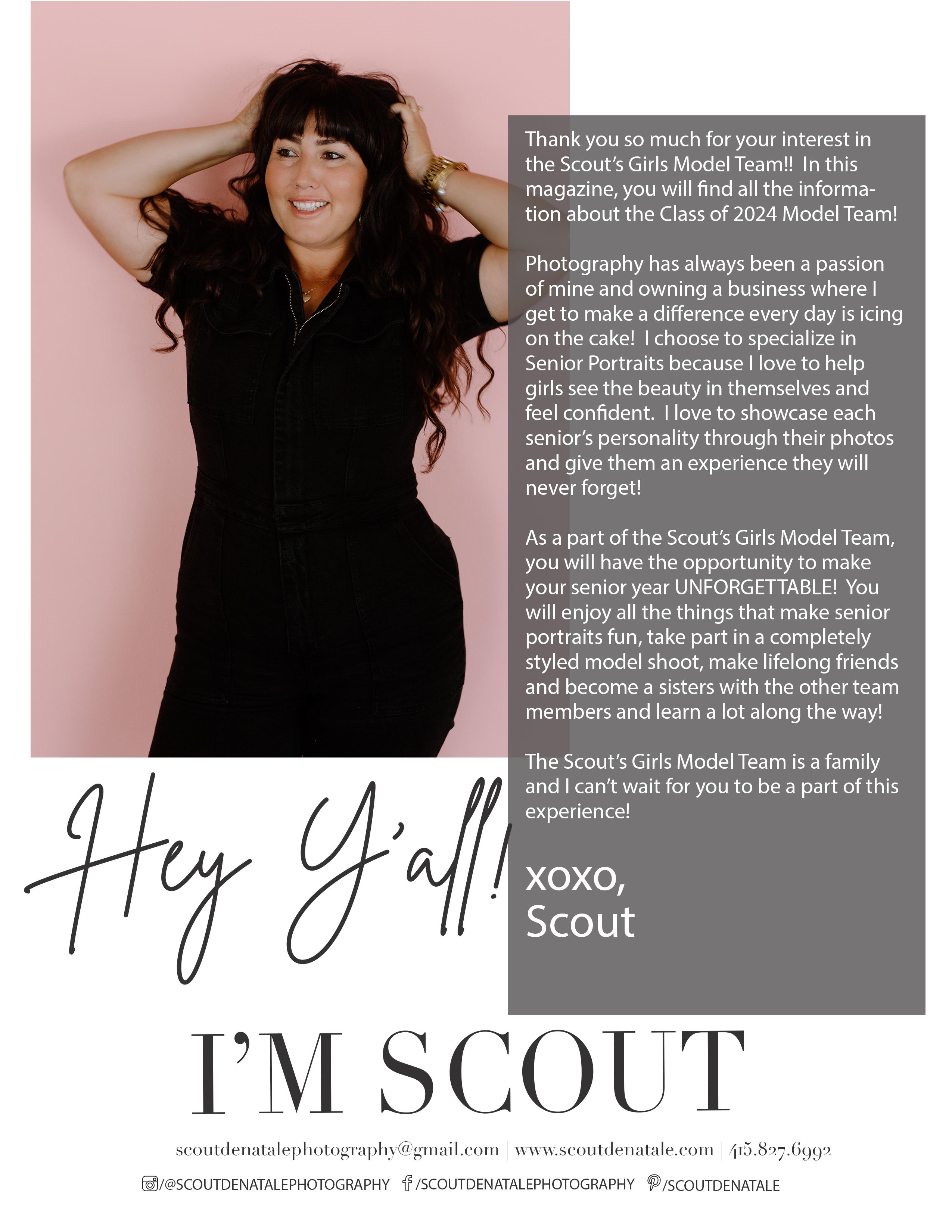 Thank you so much for your interest in the Scout's Girls Model Team!! In this magazine, you will find all the information about the Class of 2024 Model Team!

Photography has always been a passion of mine and owning a business where I get to make a difference every day is icing on the cake! I choose to specialize in Senior Portraits because I love to help girls see the beauty in themselves and feel confident. I love to showcase each senior's personality through their photos and give them an experience they will never forget!

As a part of the Scout's Girls Model Team, you will have the opportunity to make your senior year UNFORGETTABLE! You will enjoy all the things that make senior portraits fun, take part in a completely styled model shoot, make lifelong friends and become a sisters with the other team members and learn a lot along the way!

The Scout's Girls Model Team is a family and I can't wait for you to be a part of this experience!

xoxo,
Scout

Hey Y'all!

I'M SCOUT

scoutdenatalephotography@gmail.com | www.scoutdenatale.com | 415.827.6992

/@SCOUTDENATALEPHOTOGRAPHY /SCOUTDENATALEPHOTOGRAPHY /SCOUTDENATALE